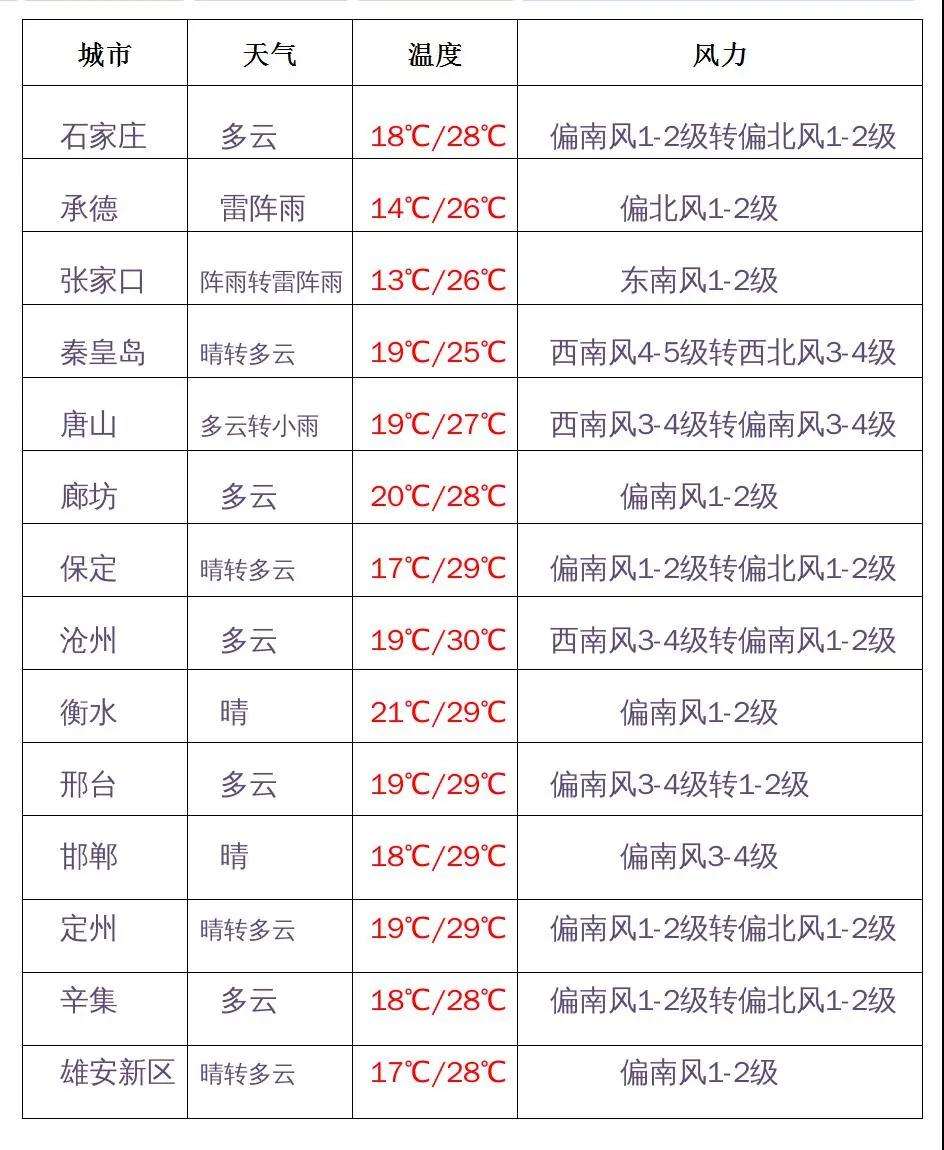 | 城市 | 天气 | 温度 | 风力 |
|---|---|---|---|
| 石家庄 | 多云 | 18℃/28℃ | 偏南风1-2级转偏北风1-2级 |
| 承德 | 雷阵雨 | 14℃/26℃ | 偏北风1-2级 |
| 张家口 | 阵雨转雷阵雨 | 13℃/26℃ | 东南风1-2级 |
| 秦皇岛 | 晴转多云 | 19℃/25℃ | 西南风4-5级转西北风3-4级 |
| 唐山 | 多云转小雨 | 19℃/27℃ | 西南风3-4级转偏南风3-4级 |
| 廊坊 | 多云 | 20℃/28℃ | 偏南风1-2级 |
| 保定 | 晴转多云 | 17℃/29℃ | 偏南风1-2级转偏北风1-2级 |
| 沧州 | 多云 | 19℃/30℃ | 西南风3-4级转偏南风1-2级 |
| 衡水 | 晴 | 21℃/29℃ | 偏南风1-2级 |
| 邢台 | 多云 | 19℃/29℃ | 偏南风3-4级转1-2级 |
| 邯郸 | 晴 | 18℃/29℃ | 偏南风3-4级 |
| 定州 | 晴转多云 | 19℃/29℃ | 偏南风1-2级转偏北风1-2级 |
| 辛集 | 多云 | 18℃/28℃ | 偏南风1-2级转偏北风1-2级 |
| 雄安新区 | 晴转多云 | 17℃/28℃ | 偏南风1-2级 |